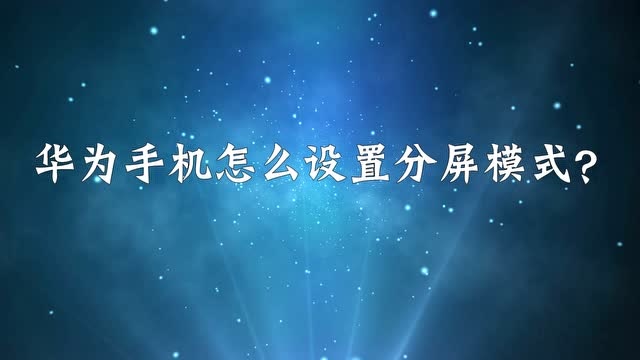 华为手机怎么设置分屏模式?